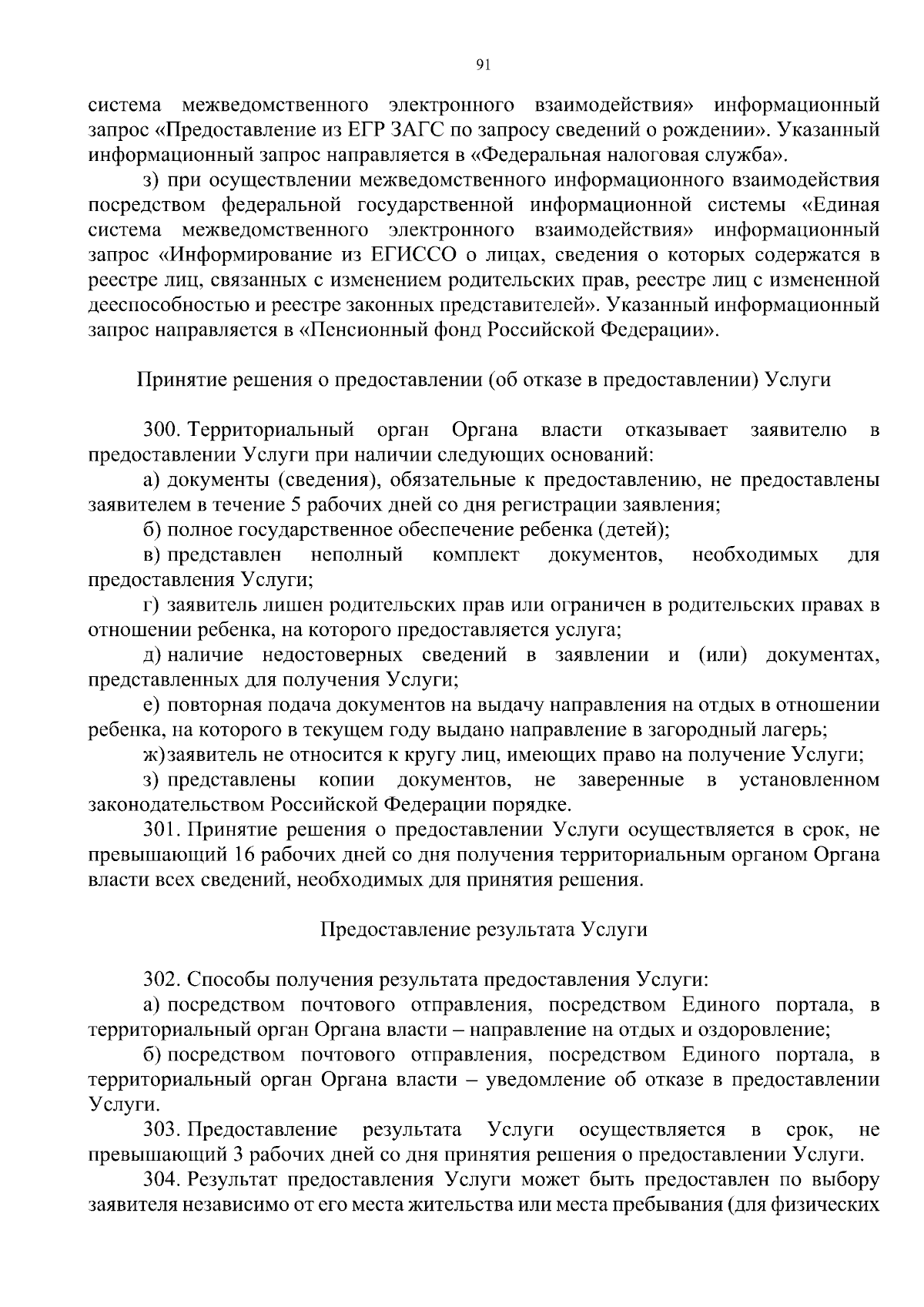 91

система межведомственного электронного взаимодействия» информационный запрос «Предоставление из ЕГР ЗАГС по запросу сведений о рождении». Указанный информационный запрос направляется в «Федеральная налоговая служба».

з) при осуществлении межведомственного информационного взаимодействия посредством федеральной государственной информационной системы «Единая система межведомственного электронного взаимодействия» информационный запрос «Информирование из ЕГИССО о лицах, сведения о которых содержатся в реестре лиц, связанных с изменением родительских прав, реестре лиц с измененной дееспособностью и реестре законных представителей». Указанный информационный запрос направляется в «Пенсионный фонд Российской Федерации».

Принятие решения о предоставлении (об отказе в предоставлении) Услуги

300. Территориальный орган Органа власти отказывает заявителю в предоставлении Услуги при наличии следующих оснований:

а) документы (сведения), обязательные к предоставлению, не предоставлены заявителем в течение 5 рабочих дней со дня регистрации заявления;

б) полное государственное обеспечение ребенка (детей);

в) представлен неполный комплект документов, необходимых для предоставления Услуги;

г) заявитель лишен родительских прав или ограничен в родительских правах в отношении ребенка, на которого предоставляется услуга;

д) наличие недостоверных сведений в заявлении и (или) документах, представленных для получения Услуги;

е) повторная подача документов на выдачу направления на отдых в отношении ребенка, на которого в текущем году выдано направление в загородный лагерь;

ж) заявитель не относится к кругу лиц, имеющих право на получение Услуги;

з) представлены копии документов, не заверенные в установленном законодательством Российской Федерации порядке.

301. Принятие решения о предоставлении Услуги осуществляется в срок, не превышающий 16 рабочих дней со дня получения территориальным органом Органа власти всех сведений, необходимых для принятия решения.

Предоставление результата Услуги

302. Способы получения результата предоставления Услуги:

а) посредством почтового отправления, посредством Единого портала, в территориальный орган Органа власти – направление на отдых и оздоровление;

б) посредством почтового отправления, посредством Единого портала, в территориальный орган Органа власти – уведомление об отказе в предоставлении Услуги.

303. Предоставление результата Услуги осуществляется в срок, не превышающий 3 рабочих дней со дня принятия решения о предоставлении Услуги.

304. Результат предоставления Услуги может быть предоставлен по выбору заявителя независимо от его места жительства или места пребывания (для физических